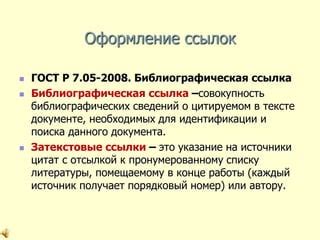 Оформление ссылок

ГОСТ Р 7.05-2008. Библиографическая ссылка

Библиографическая ссылка –совокупность библиографических сведений о цитируемом в тексте документе, необходимых для идентификации и поиска данного документа.

Затекстовые ссылки – это указание на источники цитат с отсылкой к пронумерованному списку литературы, помещаемому в конце работы (каждый источник получает порядковый номер) или автору.